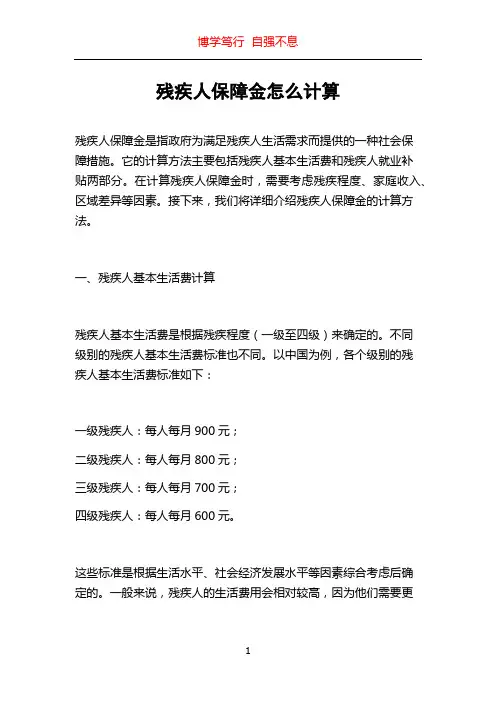 博学笃行 自强不息

残疾人保障金怎么计算

残疾人保障金是指政府为满足残疾人生活需求而提供的一种社会保障措施。它的计算方法主要包括残疾人基本生活费和残疾人就业补贴两部分。在计算残疾人保障金时，需要考虑残疾程度、家庭收入、区域差异等因素。接下来，我们将详细介绍残疾人保障金的计算方法。

一、残疾人基本生活费计算

残疾人基本生活费是根据残疾程度（一级至四级）来确定的。不同级别的残疾人基本生活费标准也不同。以中国为例，各个级别的残疾人基本生活费标准如下：

一级残疾人：每人每月 900 元；

二级残疾人：每人每月 800 元；

三级残疾人：每人每月 700 元；

四级残疾人：每人每月 600 元。

这些标准是根据生活水平、社会经济发展水平等因素综合考虑后确定的。一般来说，残疾人的生活费用会相对较高，因为他们需要更

1